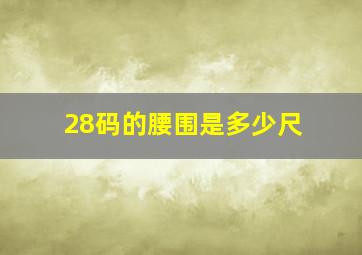 28码的腰围是多少尺